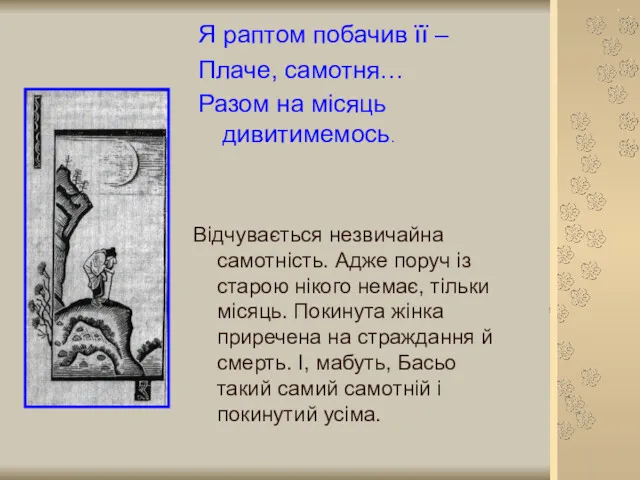 Я раптом побачив її –
Плаче, самотня…
Разом на місяць дивитимемось.

Відчувається незвичайна самотність. Адже поруч із старою нікого немає, тільки місяць. Покинута жінка приречена на страждання й смерть. І, мабуть, Басьо такий самий самотній і покинутий усіма.